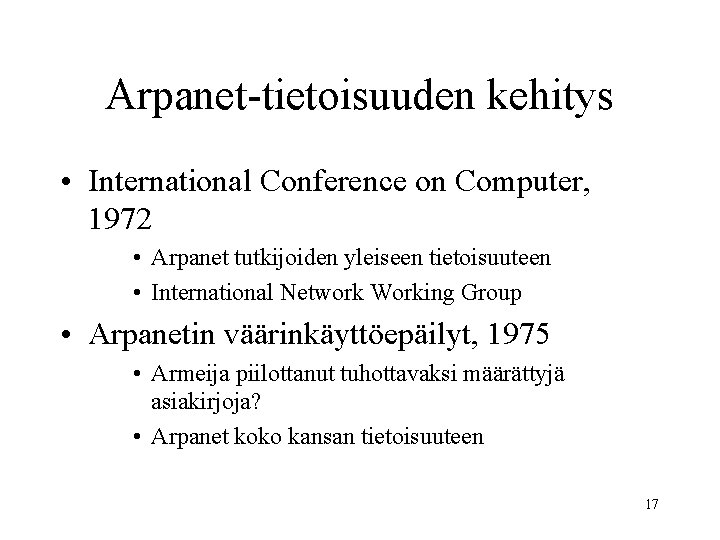 Arpanet-tietoisuuden kehitys

• International Conference on Computer, 1972
  • Arpanet tutkijoiden yleiseen tietoisuuteen
  • International Network Working Group
• Arpanetin väärinkäyttöepäilyt, 1975
  • Armeija piilottanut tuhottavaksi määrättyjä asiakirjoja?
  • Arpanet koko kansan tietoisuuteen

17